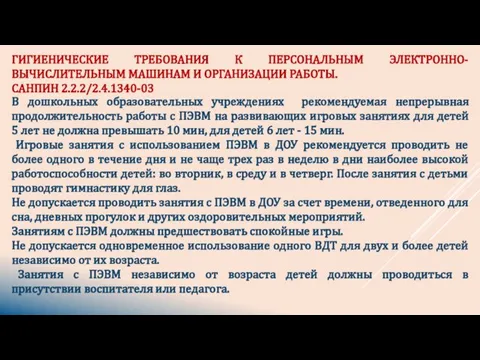 ГИГИЕНИЧЕСКИЕ ТРЕБОВАНИЯ К ПЕРСОНАЛЬНЫМ ЭЛЕКТРОННО-ВЫЧИСЛИТЕЛЬНЫМ МАШИНАМ И ОРГАНИЗАЦИИ РАБОТЫ.
САНПИН 2.2.2/2.4.1340-03

В дошкольных образовательных учреждениях рекомендуемая непрерывная продолжительность работы с ПЭВМ на развивающих игровых занятиях для детей 5 лет не должна превышать 10 мин, для детей 6 лет - 15 мин.

Игровые занятия с использованием ПЭВМ в ДОУ рекомендуется проводить не более одного в течение дня и не чаще трех раз в неделю в дни наиболее высокой работоспособности детей: во вторник, в среду и в четверг. После занятия с детьми проводят гимнастику для глаз.

Не допускается проводить занятия с ПЭВМ в ДОУ за счет времени, отведенного для сна, дневных прогулок и других оздоровительных мероприятий.

Занятиям с ПЭВМ должны предшествовать спокойные игры.

Не допускается одновременное использование одного ВДТ для двух и более детей независимо от их возраста.

Занятия с ПЭВМ независимо от возраста детей должны проводиться в присутствии воспитателя или педагога.